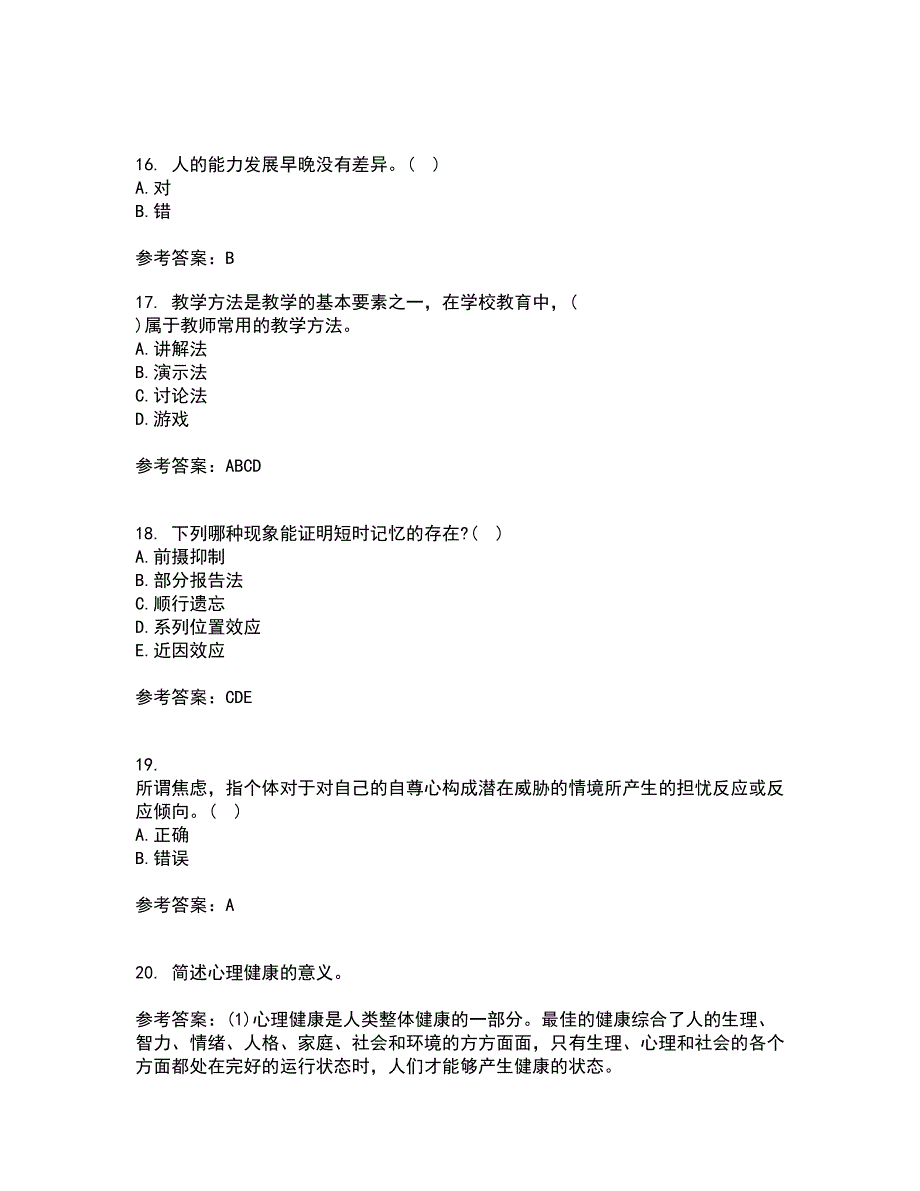 16. 人的能力发展早晚没有差异。（ ）
A.对
B.错

参考答案：B

17. 教学方法是教学的基本要素之一，在学校教育中，（ ）属于教师常用的教学方法。
A.讲解法
B.演示法
C.讨论法
D.游戏

参考答案：ABCD

18. 下列哪种现象能证明短时记忆的存在?（ ）
A.前摄抑制
B.部分报告法
C.顺行遗忘
D.系列位置效应
E.近因效应

参考答案：CDE

19.
所谓焦虑，指个体对于对自己的自尊心构成潜在威胁的情境所产生的担忧反应或反应倾向。（ ）
A.正确
B.错误

参考答案：A

20. 简述心理健康的意义。

参考答案：(1)心理健康是人类整体健康的一部分。最佳的健康综合了人的生理、智力、情绪、人格、家庭、社会和环境的方方面面，只有生理、心理和社会的各个方面都处在完好的运行状态时，人们才能够产生健康的状态。